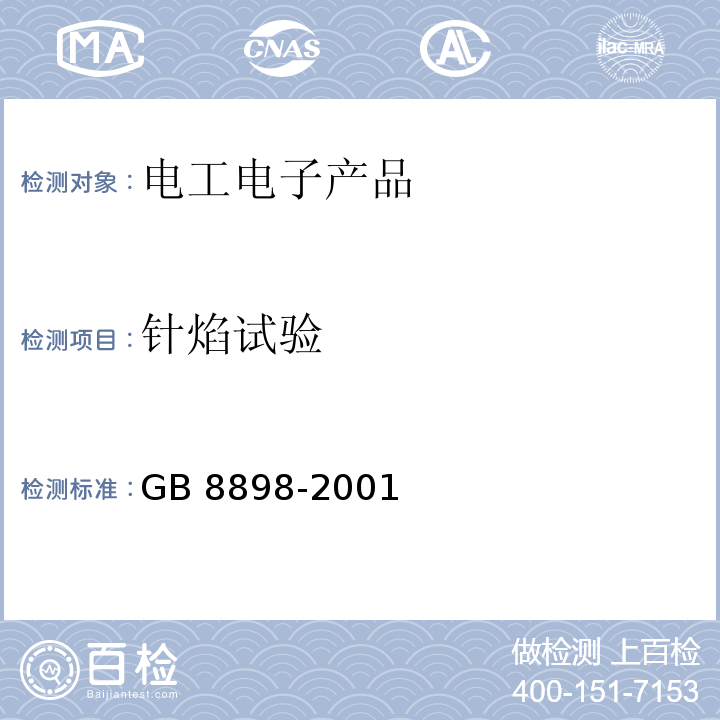 MA CNAS AL ilac-MRA

检测对象：电工电子产品

检测项目：针焰试验

检测标准：GB 8898-2001

百检 Baijiantest.com

做检测 上百检
400-151-7153